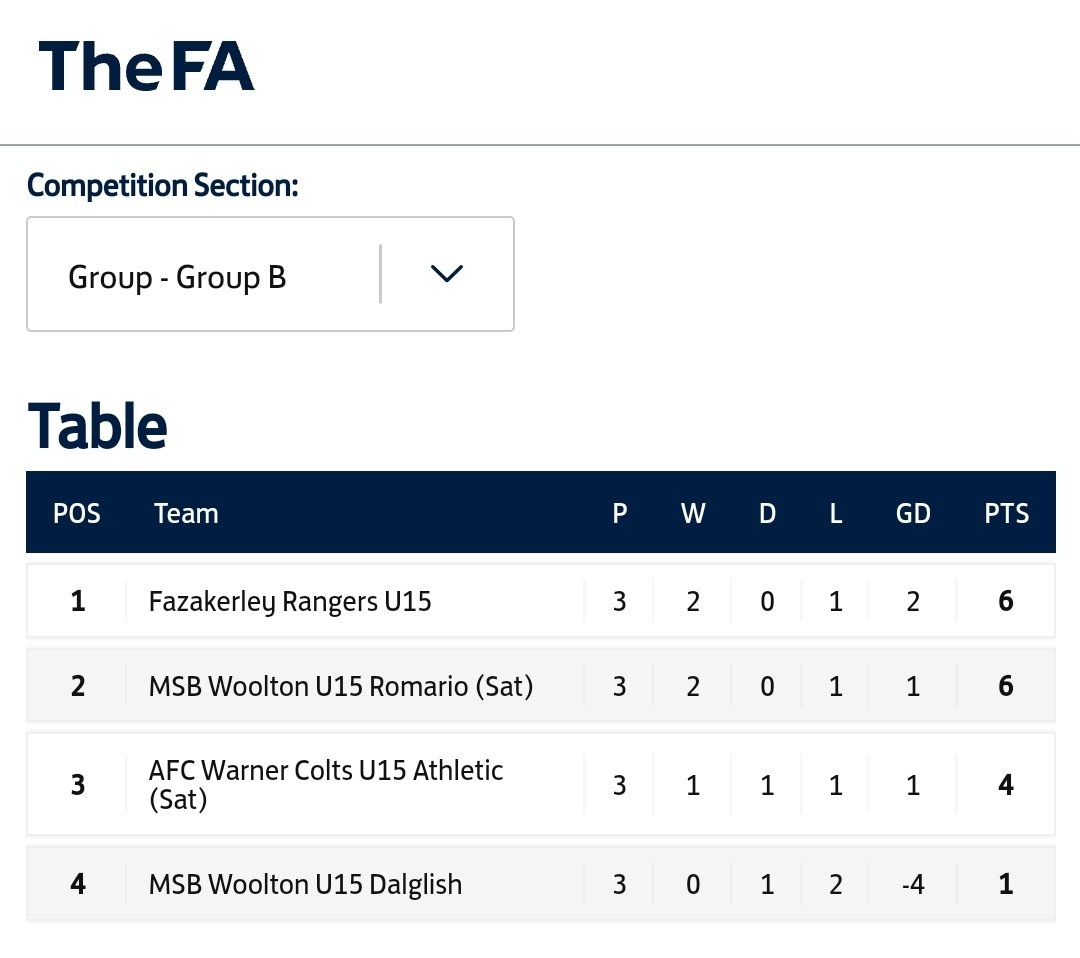 The FA

Competition Section:

Group - Group B

Table

| POS | Team | P | W | D | L | GD | PTS |
|---|---|---|---|---|---|---|---|
| 1 | Fazakerley Rangers U15 | 3 | 2 | 0 | 1 | 2 | 6 |
| 2 | MSB Woolton U15 Romario (Sat) | 3 | 2 | 0 | 1 | 1 | 6 |
| 3 | AFC Warner Colts U15 Athletic (Sat) | 3 | 1 | 1 | 1 | 1 | 4 |
| 4 | MSB Woolton U15 Dalglish | 3 | 0 | 1 | 2 | -4 | 1 |